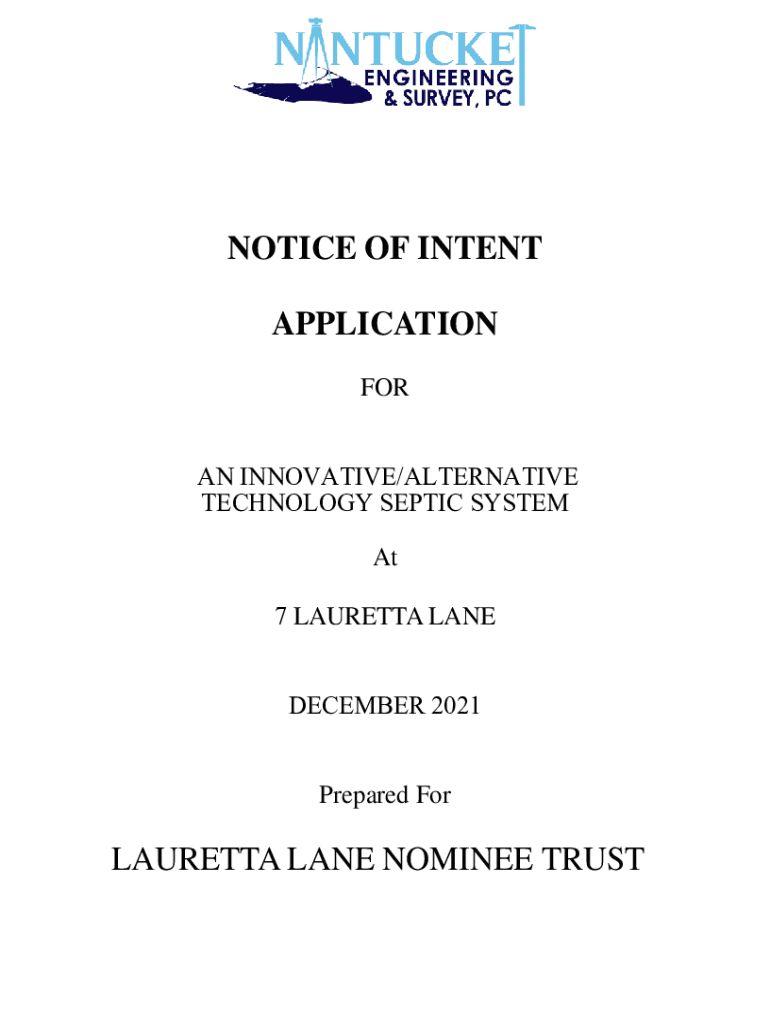 NANTUCKET
ENGINEERING
& SURVEY, PC

NOTICE OF INTENT

APPLICATION

FOR

AN INNOVATIVE/ALTERNATIVE TECHNOLOGY SEPTIC SYSTEM

At

7 LAURETTA LANE

DECEMBER 2021

Prepared For

LAURETTA LANE NOMINEE TRUST